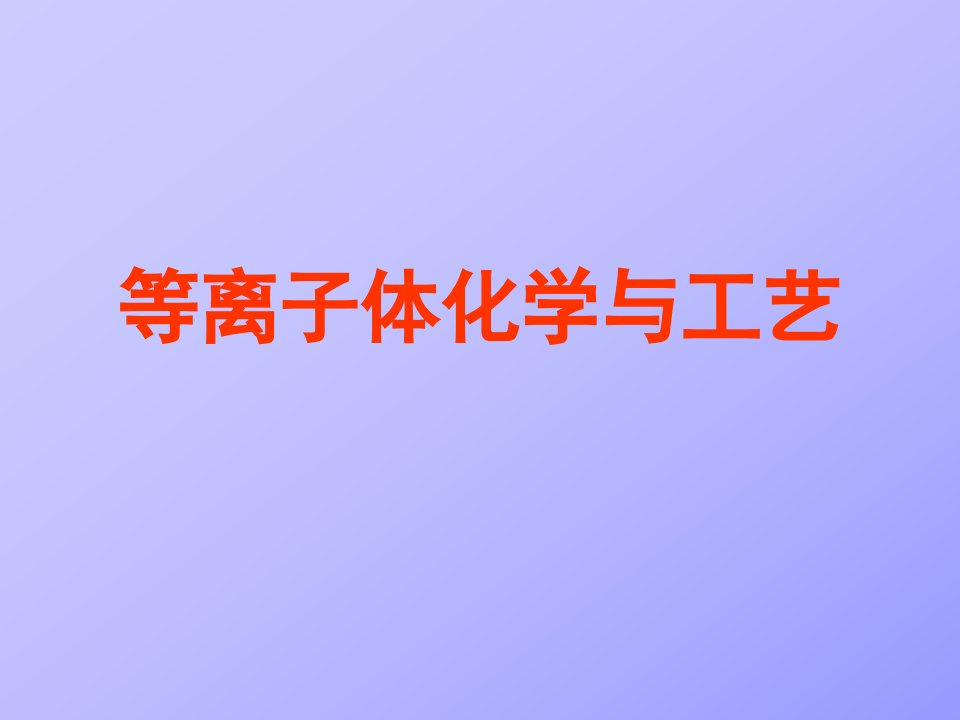 等离子体化学与工艺